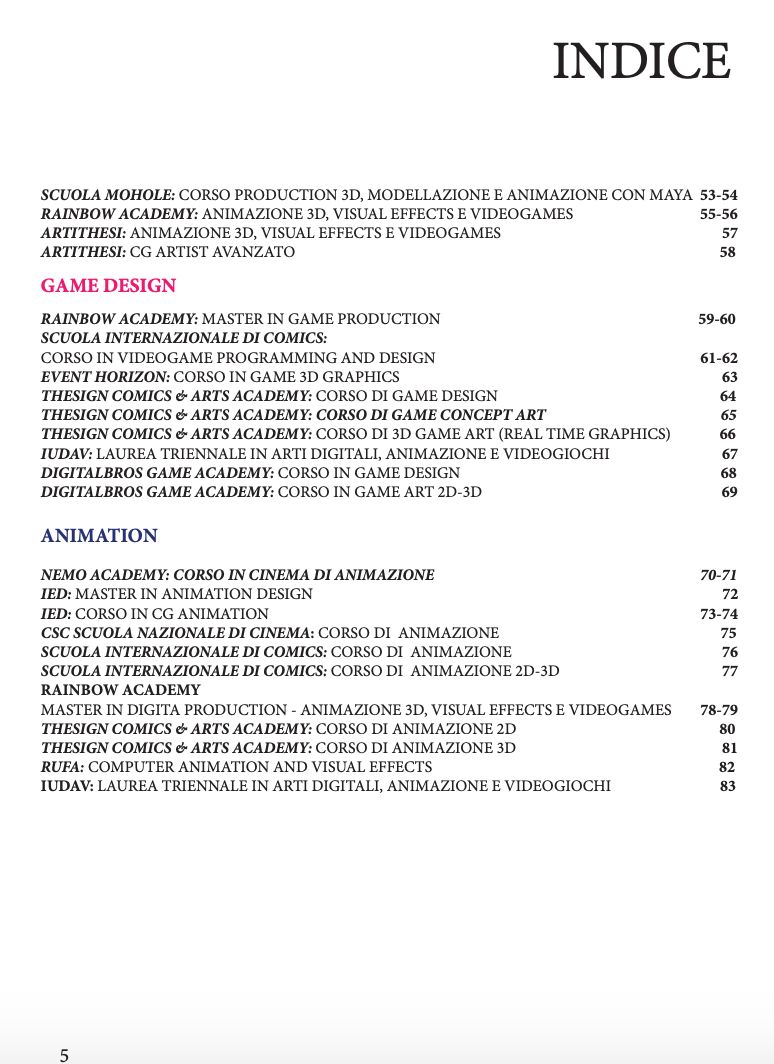 INDICE

SCUOLA MOHOLE: CORSO PRODUCTION 3D, MODELLAZIONE E ANIMAZIONE CON MAYA 53-54
RAINBOW ACADEMY: ANIMAZIONE 3D, VISUAL EFFECTS E VIDEOGAMES 55-56
ARTITHESI: ANIMAZIONE 3D, VISUAL EFFECTS E VIDEOGAMES 57
ARTITHESI: CG ARTIST AVANZATO 58

GAME DESIGN

RAINBOW ACADEMY: MASTER IN GAME PRODUCTION 59-60
SCUOLA INTERNAZIONALE DI COMICS:
CORSO IN VIDEOGAME PROGRAMMING AND DESIGN 61-62
EVENT HORIZON: CORSO IN GAME 3D GRAPHICS 63
THESIGN COMICS & ARTS ACADEMY: CORSO DI GAME DESIGN 64
THESIGN COMICS & ARTS ACADEMY: CORSO DI GAME CONCEPT ART 65
THESIGN COMICS & ARTS ACADEMY: CORSO DI 3D GAME ART (REAL TIME GRAPHICS) 66
IUDAV: LAUREA TRIENNALE IN ARTI DIGITALI, ANIMAZIONE E VIDEOGIOCHI 67
DIGITALBROS GAME ACADEMY: CORSO IN GAME DESIGN 68
DIGITALBROS GAME ACADEMY: CORSO IN GAME ART 2D-3D 69

ANIMATION

NEMO ACADEMY: CORSO IN CINEMA DI ANIMAZIONE 70-71
IED: MASTER IN ANIMATION DESIGN 72
IED: CORSO IN CG ANIMATION 73-74
CSC SCUOLA NAZIONALE DI CINEMA: CORSO DI ANIMAZIONE 75
SCUOLA INTERNAZIONALE DI COMICS: CORSO DI ANIMAZIONE 76
SCUOLA INTERNAZIONALE DI COMICS: CORSO DI ANIMAZIONE 2D-3D 77
RAINBOW ACADEMY
MASTER IN DIGITA PRODUCTION - ANIMAZIONE 3D, VISUAL EFFECTS E VIDEOGAMES 78-79
THESIGN COMICS & ARTS ACADEMY: CORSO DI ANIMAZIONE 2D 80
THESIGN COMICS & ARTS ACADEMY: CORSO DI ANIMAZIONE 3D 81
RUFA: COMPUTER ANIMATION AND VISUAL EFFECTS 82
IUDAV: LAUREA TRIENNALE IN ARTI DIGITALI, ANIMAZIONE E VIDEOGIOCHI 83

5